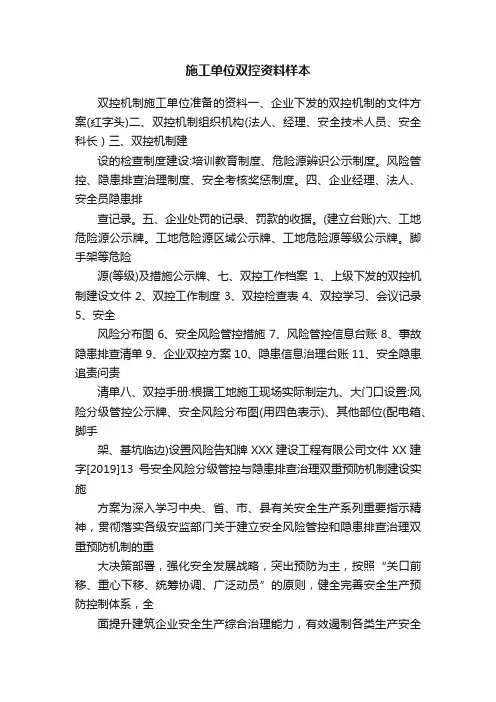 施工单位双控资料样本

双控机制施工单位准备的资料一、企业下发的双控机制的文件方案(红字头)二、双控机制组织机构(法人、经理、安全技术人员、安全科长）三、双控机制建

设的检查制度建设:培训教育制度、危险源辨识公示制度。风险管控、隐患排查治理制度、安全考核奖惩制度。四、企业经理、法人、安全员隐患排

查记录。五、企业处罚的记录、罚款的收据。(建立台账)六、工地危险源公示牌。工地危险源区域公示牌、工地危险源等级公示牌。脚手架等危险

源(等级)及措施公示牌、七、双控工作档案 1、上级下发的双控机制建设文件 2、双控工作制度 3、双控检查表 4、双控学习、会议记录 5、安全

风险分布图 6、安全风险管控措施 7、风险管控信息台账 8、事故隐患排查清单 9、企业双控方案 10、隐患信息治理台账 11、安全隐患追责问责

清单八、双控手册:根据工地施工现场实际制定九、大门口设置:风险分级管控公示牌、安全风险分布图(用四色表示)、其他部位(配电箱、脚手

架、基坑临边)设置风险告知牌 XXX 建设工程有限公司文件 XX 建字[2019]13 号安全风险分级管控与隐患排查治理双重预防机制建设实施

方案为深入学习中央、省、市、县有关安全生产系列重要指示精神，贯彻落实各级安监部门关于建立安全风险管控和隐患排查治理双重预防机制的重

大决策部署，强化安全发展战略，突出预防为主，按照“关口前移、重心下移、统筹协调、广泛动员”的原则，健全完善安全生产预防控制体系，全

面提升建筑企业安全生产综合治理能力，有效遏制各类生产安全